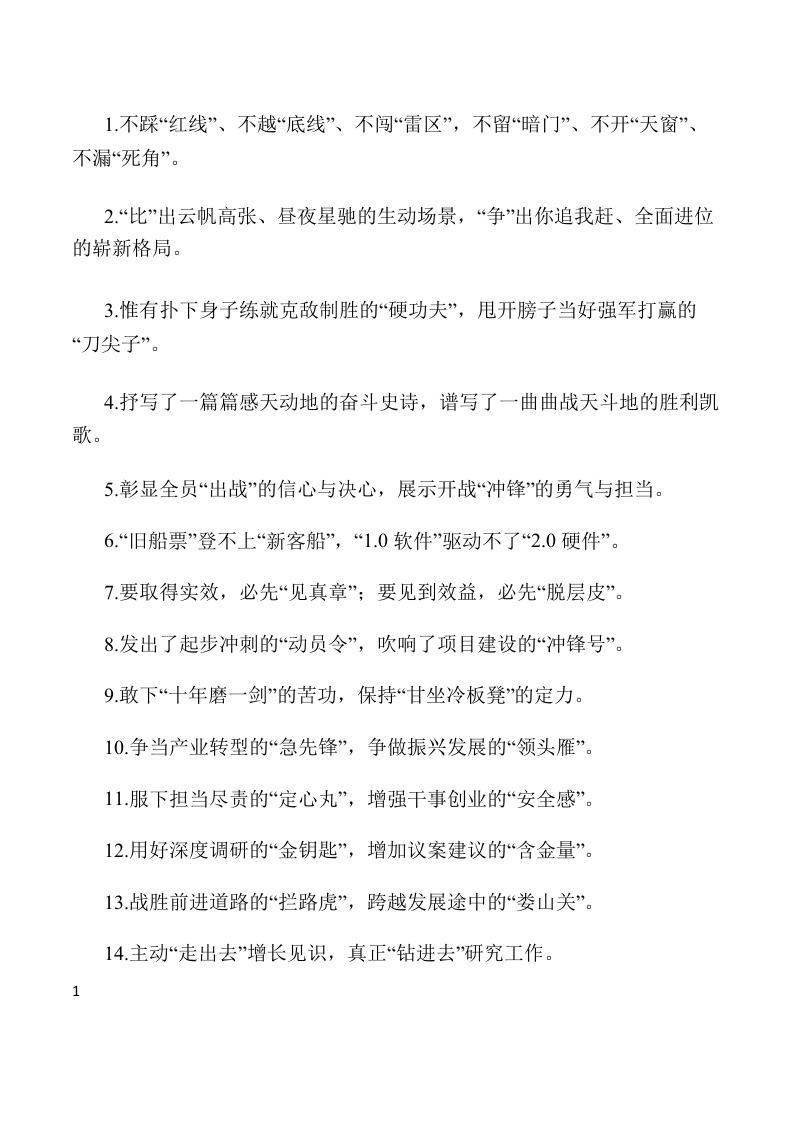 1.不踩“红线”、不越“底线”、不闯“雷区”，不留“暗门”、不开“天窗”、不漏“死角”。

2.“比”出云帆高张、昼夜星驰的生动场景，“争”出你追我赶、全面进位的崭新格局。

3.惟有扑下身子练就克敌制胜的“硬功夫”，甩开膀子当好强军打赢的“刀尖子”。

4.抒写了一篇篇感天动地的奋斗史诗，谱写了一曲曲战天斗地的胜利凯歌。

5.彰显全员“出战”的信心与决心，展示开战“冲锋”的勇气与担当。

6.“旧船票”登不上“新客船”，“1.0 软件”驱动不了“2.0 硬件”。

7.要取得实效，必先“见真章”；要见到效益，必先“脱层皮”。

8.发出了起步冲刺的“动员令”，吹响了项目建设的“冲锋号”。

9.敢下“十年磨一剑”的苦功，保持“甘坐冷板凳”的定力。

10.争当产业转型的“急先锋”，争做振兴发展的“领头雁”。

11.服下担当尽责的“定心丸”，增强干事创业的“安全感”。

12.用好深度调研的“金钥匙”，增加议案建议的“含金量”。

13.战胜前进道路的“拦路虎”，跨越发展途中的“娄山关”。

14.主动“走出去”增长见识，真正“钻进去”研究工作。

1